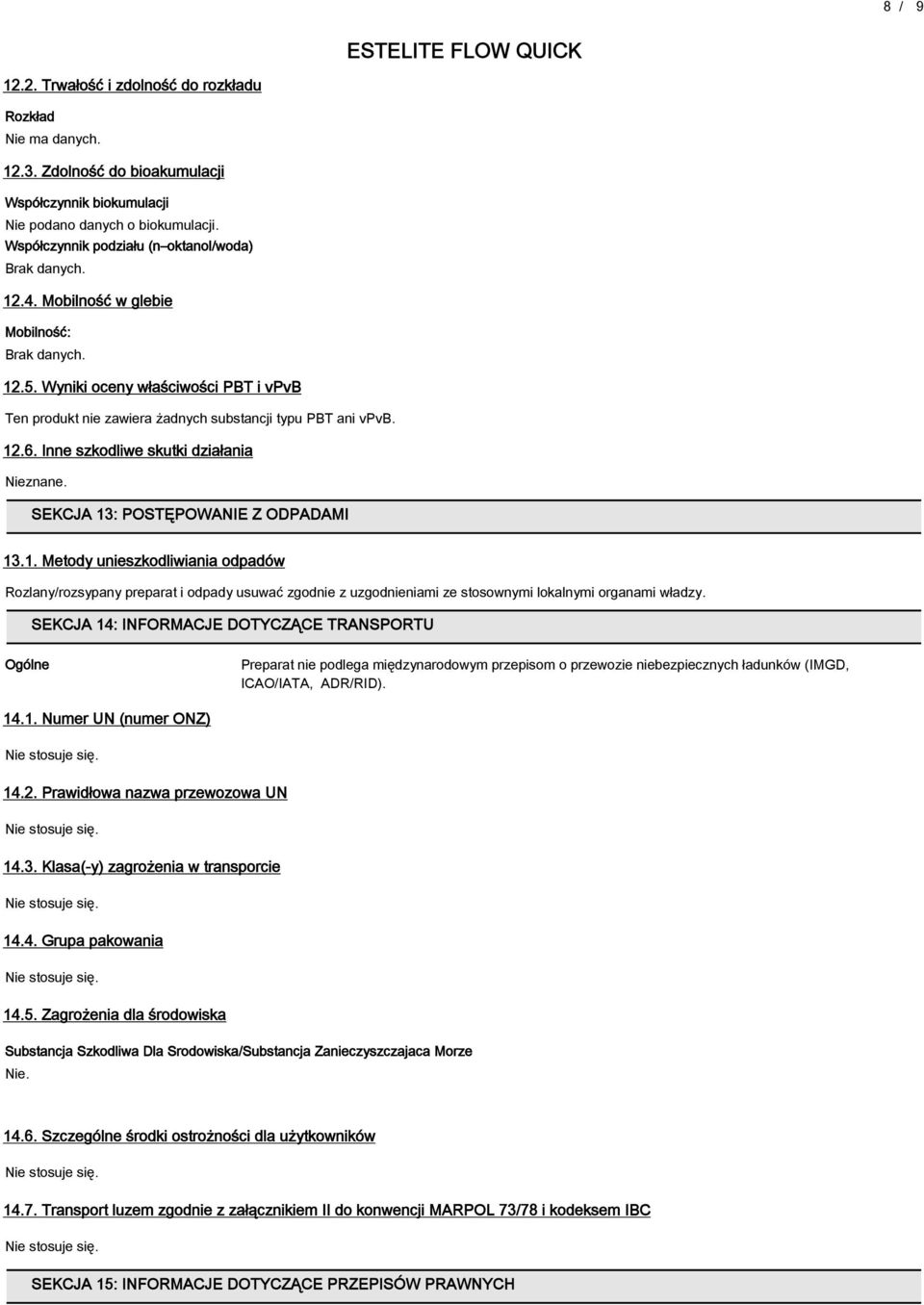 8 / 9

ESTELITE FLOW QUICK

12.2. Trwałość i zdolność do rozkładu

Rozkład
Nie ma danych.

12.3. Zdolność do bioakumulacji

Współczynnik biokumulacji
Nie podano danych o biokumulacji.
Współczynnik podziału (n–oktanol/woda)
Brak danych.

12.4. Mobilność w glebie

Mobilność:
Brak danych.

12.5. Wyniki oceny właściwości PBT i vPvB

Ten produkt nie zawiera żadnych substancji typu PBT ani vPvB.

12.6. Inne szkodliwe skutki działania

Nieznane.

SEKCJA 13: POSTĘPOWANIE Z ODPADAMI

13.1. Metody unieszkodliwiania odpadów

Rozlany/rozsypany preparat i odpady usuwać zgodnie z uzgodnieniami ze stosownymi lokalnymi organami władzy.

SEKCJA 14: INFORMACJE DOTYCZĄCE TRANSPORTU

Ogólne

Preparat nie podlega międzynarodowym przepisom o przewozie niebezpiecznych ładunków (IMGD, ICAO/IATA, ADR/RID).

14.1. Numer UN (numer ONZ)

Nie stosuje się.

14.2. Prawidłowa nazwa przewozowa UN

Nie stosuje się.

14.3. Klasa(-y) zagrożenia w transporcie

Nie stosuje się.

14.4. Grupa pakowania

Nie stosuje się.

14.5. Zagrożenia dla środowiska

Substancja Szkodliwa Dla Srodowiska/Substancja Zanieczyszczajaca Morze
Nie.

14.6. Szczególne środki ostrożności dla użytkowników

Nie stosuje się.

14.7. Transport luzem zgodnie z załącznikiem II do konwencji MARPOL 73/78 i kodeksem IBC

Nie stosuje się.

SEKCJA 15: INFORMACJE DOTYCZĄCE PRZEPISÓW PRAWNYCH